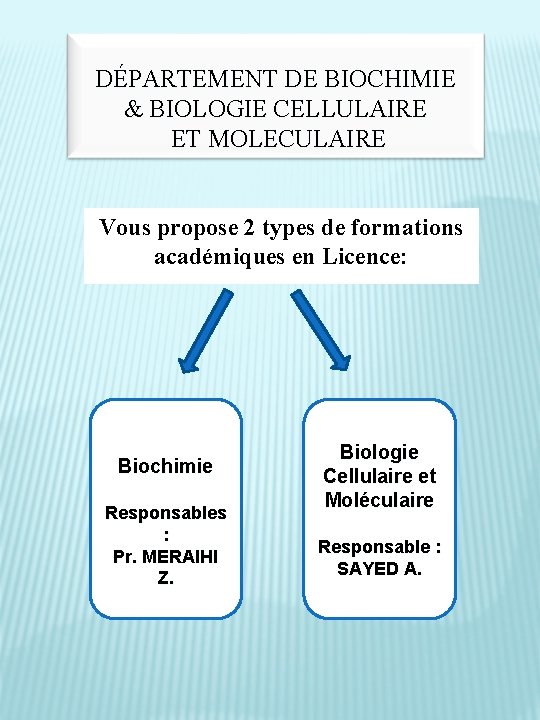 DÉPARTEMENT DE BIOCHIMIE & BIOLOGIE CELLULAIRE ET MOLECULAIRE

Vous propose 2 types de formations académiques en Licence:

Biochimie

Responsables : Pr. MERAIHI Z.

Biologie Cellulaire et Moléculaire

Responsable : SAYED A.